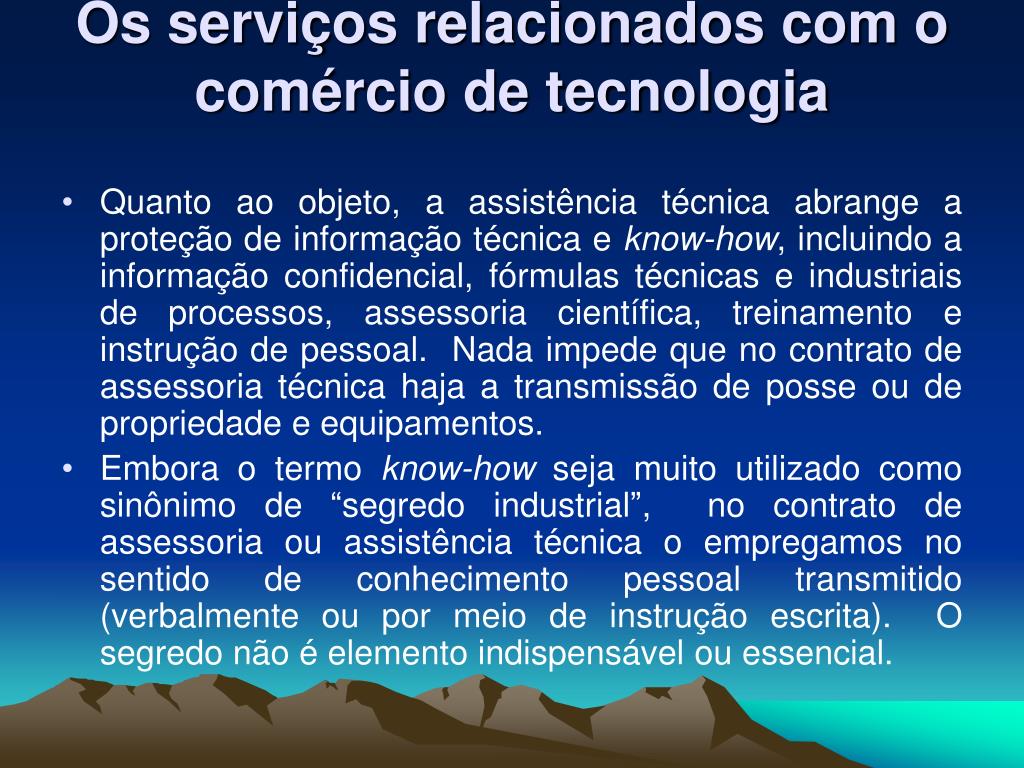 Os serviços relacionados com o comércio de tecnologia

• Quanto ao objeto, a assistência técnica abrange a proteção de informação técnica e know-how, incluindo a informação confidencial, fórmulas técnicas e industriais de processos, assessoria científica, treinamento e instrução de pessoal. Nada impede que no contrato de assessoria técnica haja a transmissão de posse ou de propriedade e equipamentos.

• Embora o termo know-how seja muito utilizado como sinônimo de “segredo industrial”, no contrato de assessoria ou assistência técnica o empregamos no sentido de conhecimento pessoal transmitido (verbalmente ou por meio de instrução escrita). O segredo não é elemento indispensável ou essencial.